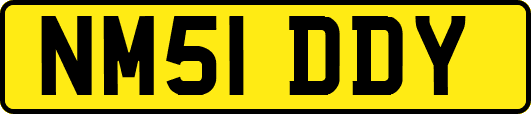 NM51 DDY